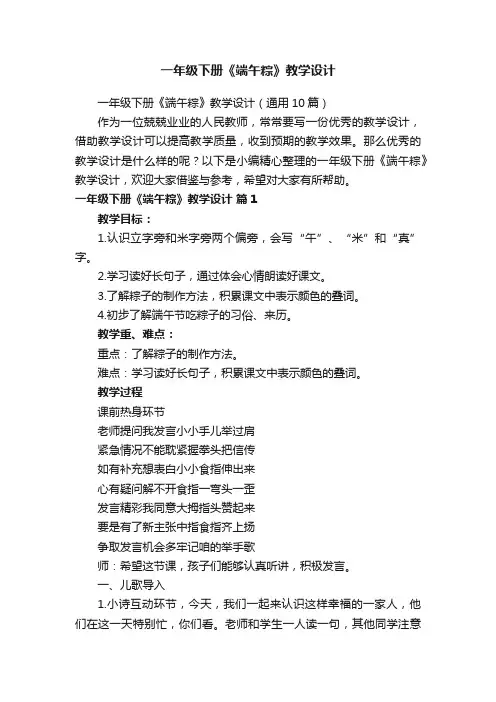 一年级下册《端午粽》教学设计

一年级下册《端午粽》教学设计（通用10篇）

作为一位兢兢业业的人民教师，常常要写一份优秀的教学设计，借助教学设计可以提高教学质量，收到预期的教学效果。那么优秀的教学设计是什么样的呢？以下是小编精心整理的一年级下册《端午粽》教学设计，欢迎大家借鉴与参考，希望对大家有所帮助。

一年级下册《端午粽》教学设计 篇1

教学目标：

1.认识立字旁和米字旁两个偏旁，会写“午”、“米”和“真”字。

2.学习读好长句子，通过体会心情朗读好课文。

3.了解粽子的制作方法，积累课文中表示颜色的叠词。

4.初步了解端午节吃粽子的习俗、来历。

教学重、难点：

重点：了解粽子的制作方法。

难点：学习读好长句子，积累课文中表示颜色的叠词。

教学过程

课前热身环节

老师提问我发言小小手儿举过肩

紧急情况不能耽紧握拳头把信传

如有补充想表白小小食指伸出来

心有疑问解不开食指一弯头一歪

发言精彩我同意大拇指头赞起来

要是有了新主张中指食指齐上扬

争取发言机会多牢记咱的举手歌

师：希望这节课，孩子们能够认真听讲，积极发言。

一、儿歌导入

1.小诗互动环节，今天，我们一起来认识这样幸福的一家人，他们在这一天特别忙，你们看。老师和学生一人读一句，其他同学注意